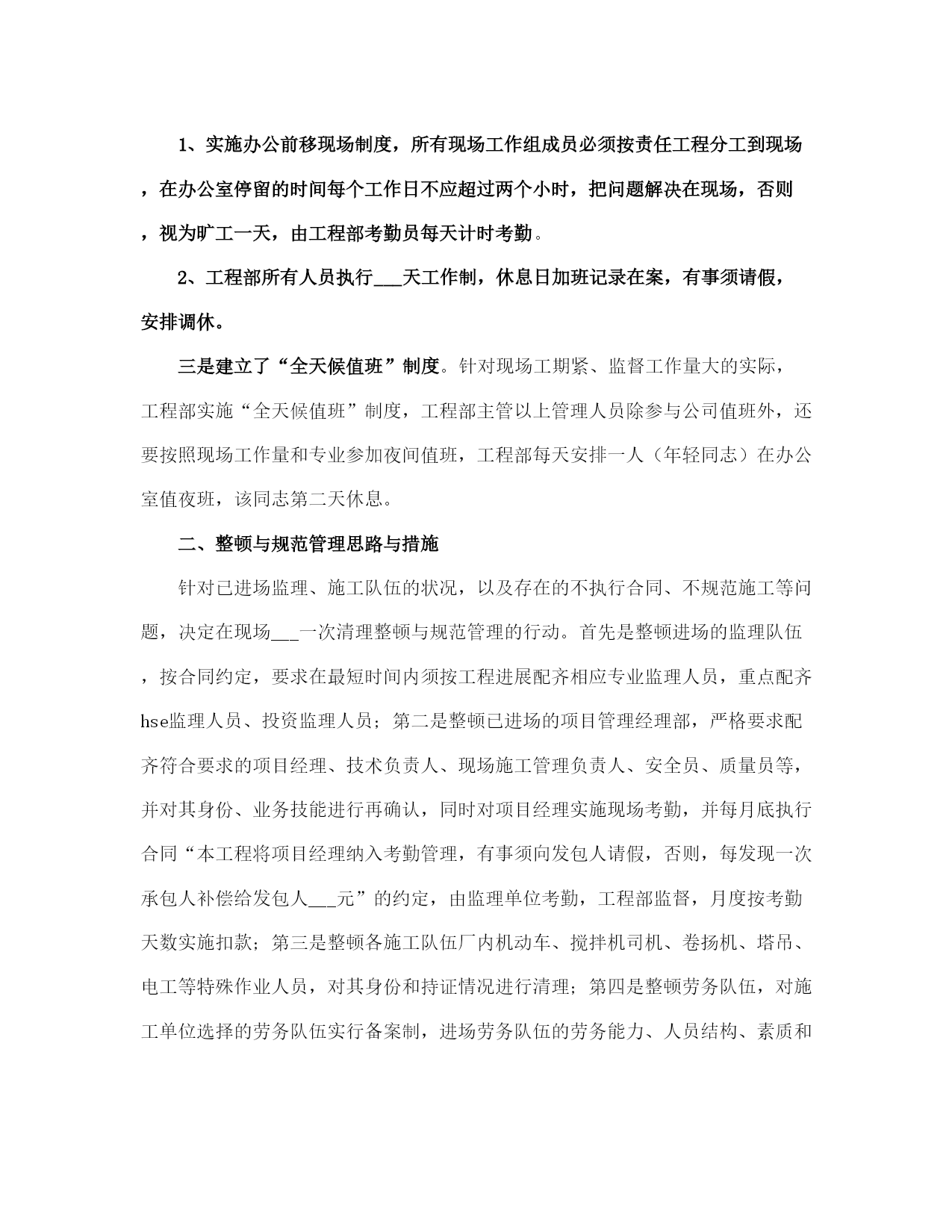 1、实施办公前移现场制度，所有现场工作组成员必须按责任工程分工到现场，在办公室停留的时间每个工作日不应超过两个小时，把问题解决在现场，否则，视为旷工一天，由工程部考勤员每天计时考勤。

2、工程部所有人员执行___天工作制，休息日加班记录在案，有事须请假，安排调休。

三是建立了“全天候值班”制度。针对现场工期紧、监督工作量大的实际，工程部实施“全天候值班”制度，工程部主管以上管理人员除参与公司值班外，还要按照现场工作量和专业参加夜间值班，工程部每天安排一人（年轻同志）在办公室值夜班，该同志第二天休息。

二、整顿与规范管理思路与措施

针对已进场监理、施工队伍的状况，以及存在的不执行合同、不规范施工等问题，决定在现场___一次清理整顿与规范管理的行动。首先是整顿进场的监理队伍，按合同约定，要求在最短时间内须按工程进展配齐相应专业监理人员，重点配齐hse监理人员、投资监理人员；第二是整顿已进场的项目管理经理部，严格要求配齐符合要求的项目经理、技术负责人、现场施工管理负责人、安全员、质量员等，并对其身份、业务技能进行再确认，同时对项目经理实施现场考勤，并每月底执行合同“本工程将项目经理纳入考勤管理，有事须向发包人请假，否则，每发现一次承包人补偿给发包人___元”的约定，由监理单位考勤，工程部监督，月度按考勤天数实施扣款；第三是整顿各施工队伍厂内机动车、搅拌机司机、卷扬机、塔吊、电工等特殊作业人员，对其身份和持证情况进行清理；第四是整顿劳务队伍，对施工单位选择的劳务队伍实行备案制，进场劳务队伍的劳务能力、人员结构、素质和